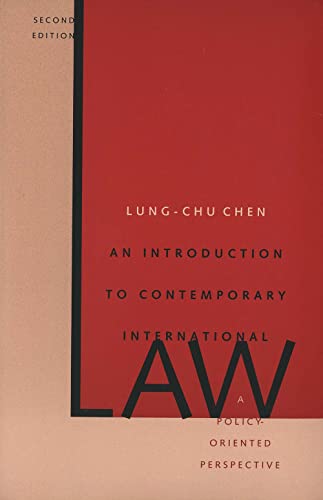 SECOND EDITION

LUNG-CHU CHEN

AN INTRODUCTION TO CONTEMPORARY INTERNATIONAL

LAW

A POLICY-ORIENTED PERSPECTIVE